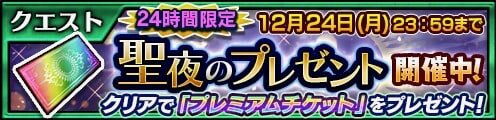 クエスト

24時間限定

12月24日(月) 23:59まで

聖夜のプレゼント

開催中!

クリアで「プレミアムチケット」をプレゼント!